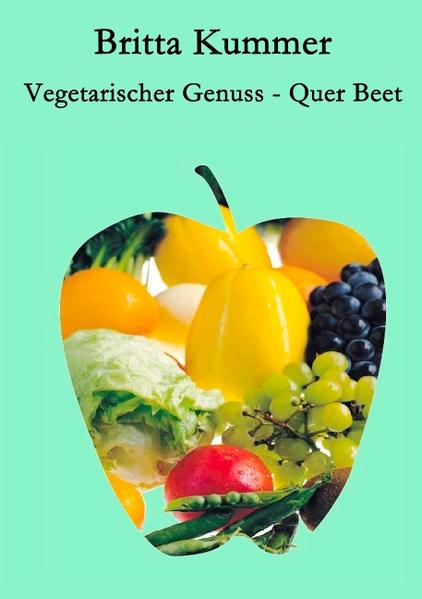 Britta Kummer

Vegetarischer Genuss - Quer Beet